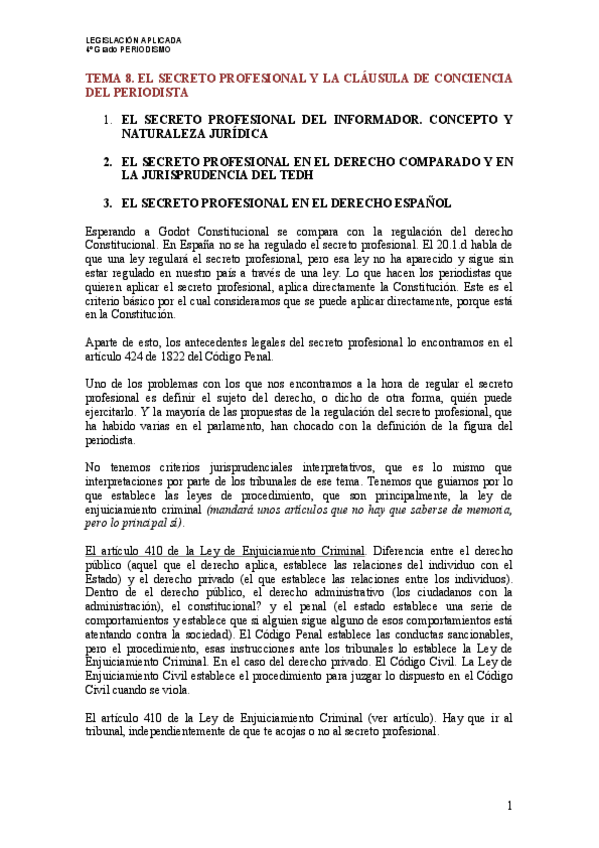 LEGISLACIÓN APLICADA
4º Grado PERIODISMO

TEMA 8. EL SECRETO PROFESIONAL Y LA CLÁUSULA DE CONCIENCIA DEL PERIODISTA

1. EL SECRETO PROFESIONAL DEL INFORMADOR. CONCEPTO Y NATURALEZA JURÍDICA

2. EL SECRETO PROFESIONAL EN EL DERECHO COMPARADO Y EN LA JURISPRUDENCIA DEL TEDH

3. EL SECRETO PROFESIONAL EN EL DERECHO ESPAÑOL

Esperando a Godot Constitucional se compara con la regulación del derecho Constitucional. En España no se ha regulado el secreto profesional. El 20.1.d habla de que una ley regulará el secreto profesional, pero esa ley no ha aparecido y sigue sin estar regulado en nuestro país a través de una ley. Lo que hacen los periodistas que quieren aplicar el secreto profesional, aplica directamente la Constitución. Este es el criterio básico por el cual consideramos que se puede aplicar directamente, porque está en la Constitución.

Aparte de esto, los antecedentes legales del secreto profesional lo encontramos en el artículo 424 de 1822 del Código Penal.

Uno de los problemas con los que nos encontramos a la hora de regular el secreto profesional es definir el sujeto del derecho, o dicho de otra forma, quién puede ejercitarlo. Y la mayoría de las propuestas de la regulación del secreto profesional, que ha habido varias en el parlamento, han chocado con la definición de la figura del periodista.

No tenemos criterios jurisprudenciales interpretativos, que es lo mismo que interpretaciones por parte de los tribunales de ese tema. Tenemos que guiarnos por lo que establece las leyes de procedimiento, que son principalmente, la ley de enjuiciamiento criminal (mandará unos artículos que no hay que saberse de memoria, pero lo principal sí).

El artículo 410 de la Ley de Enjuiciamiento Criminal. Diferencia entre el derecho público (aquel que el derecho aplica, establece las relaciones del individuo con el Estado) y el derecho privado (el que establece las relaciones entre los individuos). Dentro de el derecho público, el derecho administrativo (los ciudadanos con la administración), el constitucional? y el penal (el estado establece una serie de comportamientos y establece que si alguien sigue alguno de esos comportamientos está atentando contra la sociedad). El Código Penal establece las conductas sancionables, pero el procedimiento, esas instrucciones ante los tribunales lo establece la Ley de Enjuiciamiento Criminal. En el caso del derecho privado. El Código Civil. La Ley de Enjuiciamiento Civil establece el procedimiento para juzgar lo dispuesto en el Código Civil cuando se viola.

El artículo 410 de la Ley de Enjuiciamiento Criminal (ver artículo). Hay que ir al tribunal, independientemente de que te acojas o no al secreto profesional.

1